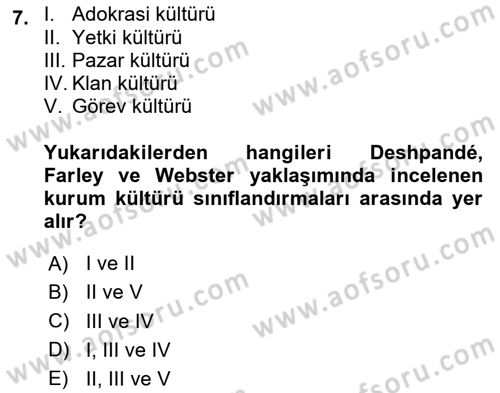 7. I. Adokrasi kültürü
II. Yetki kültürü
III. Pazar kültürü
IV. Klan kültürü
V. Görev kültürü

Yukarıdakilerden hangileri Deshpandé, Farley ve Webster yaklaşımında incelenen kurum kültürü sınıflandırmaları arasında yer alır?

A) I ve II
B) II ve V
C) III ve IV
D) I, III ve IV
E) II, III ve V

www.aofsoru.com